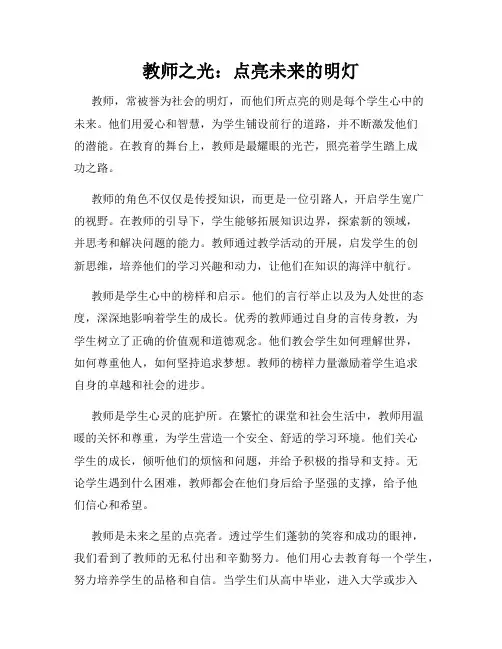 教师之光：点亮未来的明灯

教师，常被誉为社会的明灯，而他们所点亮的则是每个学生心中的未来。他们用爱心和智慧，为学生铺设前行的道路，并不断激发他们的潜能。在教育的舞台上，教师是最耀眼的光芒，照亮着学生踏上成功之路。

教师的角色不仅仅是传授知识，而更是一位引路人，开启学生宽广的视野。在教师的引导下，学生能够拓展知识边界，探索新的领域，并思考和解决问题的能力。教师通过教学活动的开展，启发学生的创新思维，培养他们的学习兴趣和动力，让他们在知识的海洋中航行。

教师是学生心中的榜样和启示。他们的言行举止以及为人处世的态度，深深地影响着学生的成长。优秀的教师通过自身的言传身教，为学生树立了正确的价值观和道德观念。他们教会学生如何理解世界，如何尊重他人，如何坚持追求梦想。教师的榜样力量激励着学生追求自身的卓越和社会的进步。

教师是学生心灵的庇护所。在繁忙的课堂和社会生活中，教师用温暖的关怀和尊重，为学生营造一个安全、舒适的学习环境。他们关心学生的成长，倾听他们的烦恼和问题，并给予积极的指导和支持。无论学生遇到什么困难，教师都会在他们身后给予坚强的支撑，给予他们信心和希望。

教师是未来之星的点亮者。透过学生们蓬勃的笑容和成功的眼神，我们看到了教师的无私付出和辛勤努力。他们用心去教育每一个学生，努力培养学生的品格和自信。当学生们从高中毕业，进入大学或步入